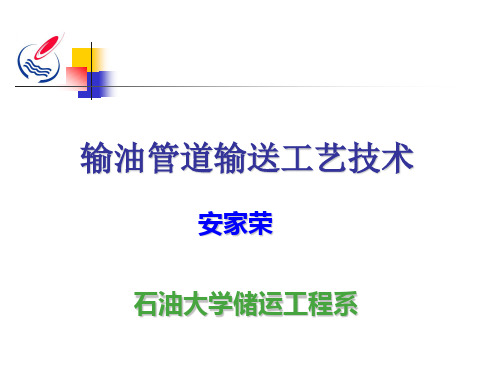 输油管道输送工艺技术

安家荣

石油大学储运工程系